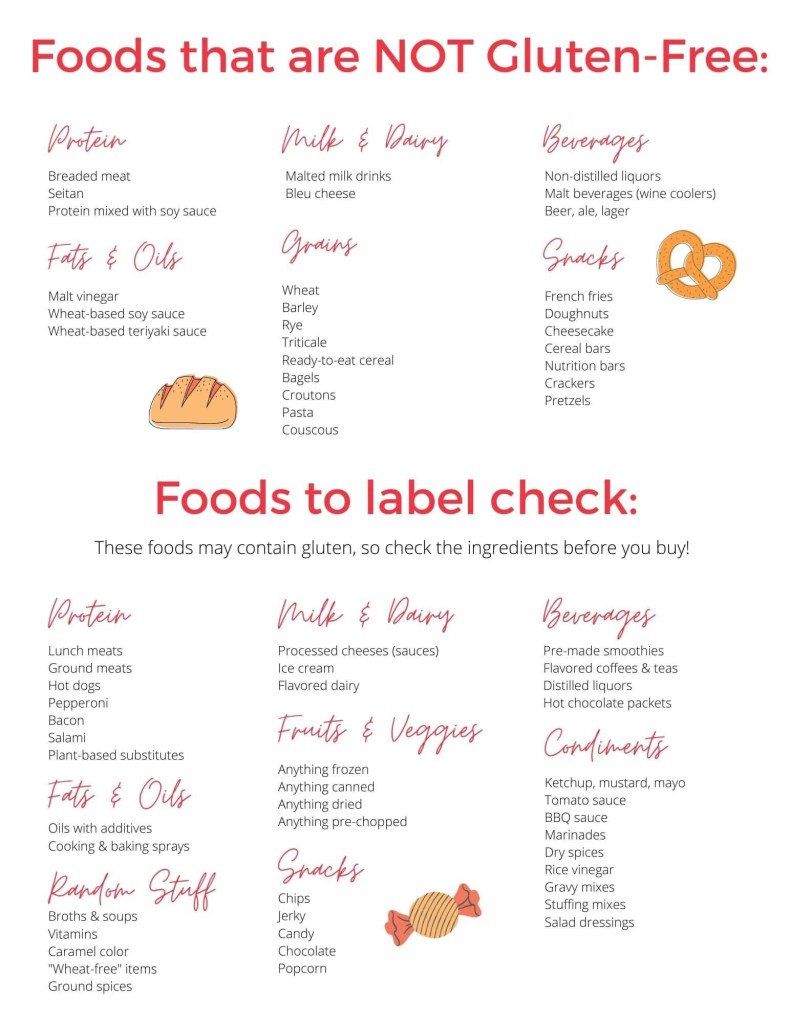 Foods that are NOT Gluten-Free:

Protein
Breaded meat
Seitan
Protein mixed with soy sauce

Fats & Oils
Malt vinegar
Wheat-based soy sauce
Wheat-based teriyaki sauce

Milk & Dairy
Malted milk drinks
Bleu cheese

Grains
Wheat
Barley
Rye
Triticale
Ready-to-eat cereal
Bagels
Croutons
Pasta
Couscous

Beverages
Non-distilled liquors
Malt beverages (wine coolers)
Beer, ale, lager

Snacks
French fries
Doughnuts
Cheesecake
Cereal bars
Nutrition bars
Crackers
Pretzels

Foods to label check:

These foods may contain gluten, so check the ingredients before you buy!

Protein
Lunch meats
Ground meats
Hot dogs
Pepperoni
Bacon
Salami
Plant-based substitutes

Fats & Oils
Oils with additives
Cooking & baking sprays

Random Stuff
Broths & soups
Vitamins
Caramel color
"Wheat-free" items
Ground spices

Milk & Dairy
Processed cheeses (sauces)
Ice cream
Flavored dairy

Fruits & Veggies
Anything frozen
Anything canned
Anything dried
Anything pre-chopped

Snacks
Chips
Jerky
Candy
Chocolate
Popcorn

Beverages
Pre-made smoothies
Flavored coffees & teas
Distilled liquors
Hot chocolate packets

Condiments
Ketchup, mustard, mayo
Tomato sauce
BBQ sauce
Marinades
Dry spices
Rice vinegar
Gravy mixes
Stuffing mixes
Salad dressings